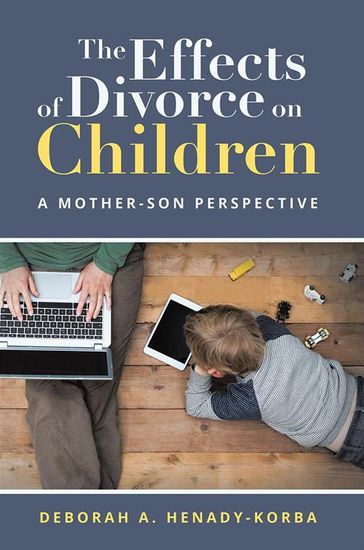 The Effects of Divorce on Children

A MOTHER-SON PERSPECTIVE

DEBORAH A. HENADY-KORBA